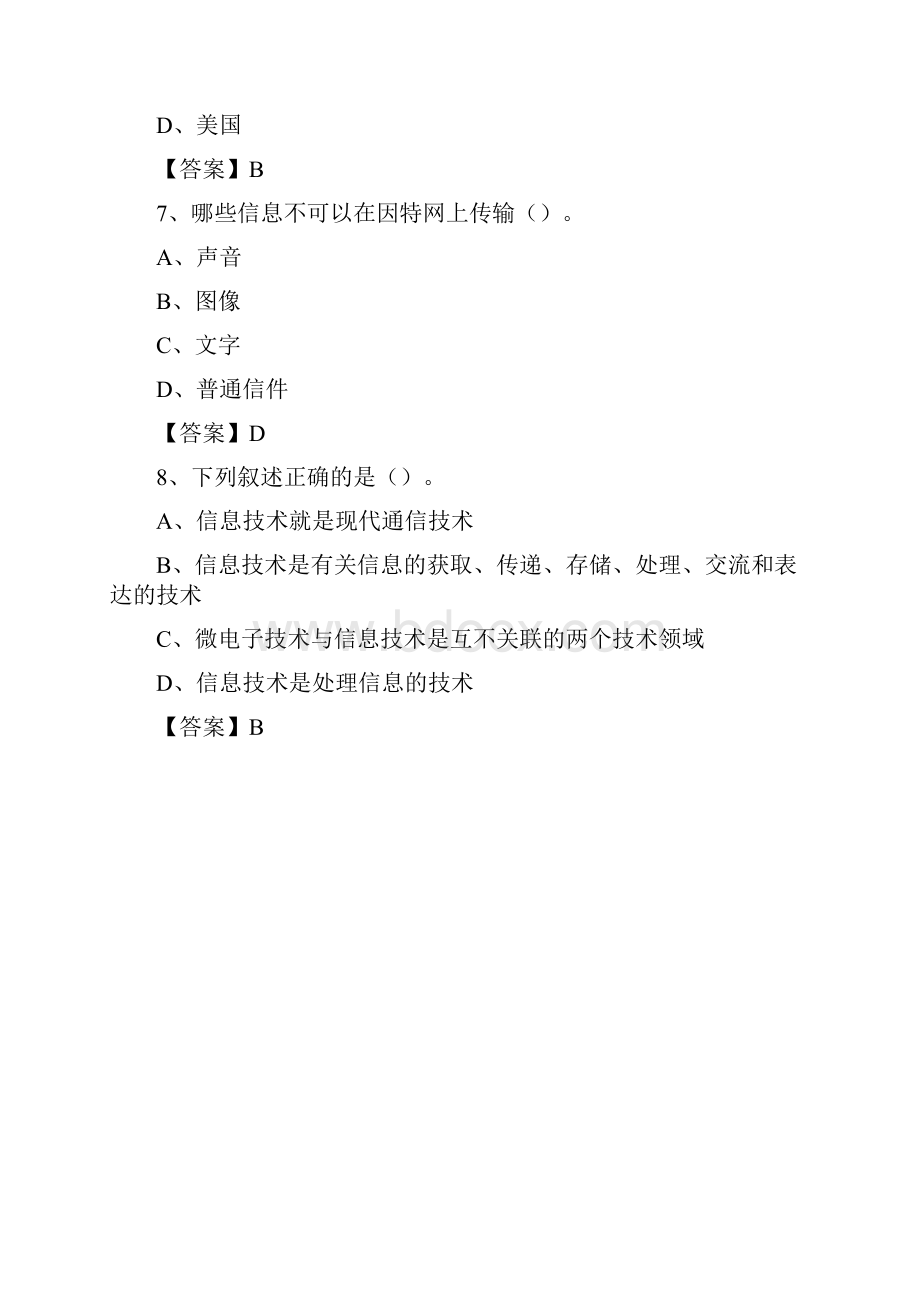 D、美国

【答案】B

7、哪些信息不可以在因特网上传输（）。

A、声音

B、图像

C、文字

D、普通信件

【答案】D

8、下列叙述正确的是（）。

A、信息技术就是现代通信技术

B、信息技术是有关信息的获取、传递、存储、处理、交流和表达的技术

C、微电子技术与信息技术是互不关联的两个技术领域

D、信息技术是处理信息的技术

【答案】B

www.bdocx.com